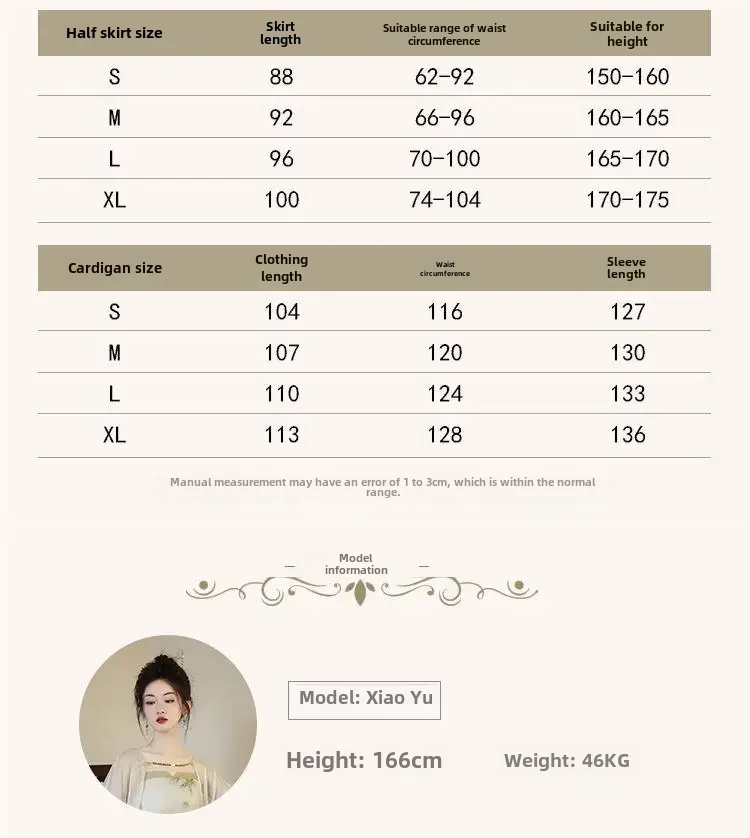 | Half skirt size | Skirt length | Suitable range of waist circumference | Suitable for height |
|---|---|---|---|
| S | 88 | 62-92 | 150-160 |
| M | 92 | 66-96 | 160-165 |
| L | 96 | 70-100 | 165-170 |
| XL | 100 | 74-104 | 170-175 |

| Cardigan size | Clothing length | Waist circumference | Sleeve length |
|---|---|---|---|
| S | 104 | 116 | 127 |
| M | 107 | 120 | 130 |
| L | 110 | 124 | 133 |
| XL | 113 | 128 | 136 |

Manual measurement may have an error of 1 to 3cm, which is within the normal range.

Model information

Model: Xiao Yu

Height: 166cm

Weight: 46KG